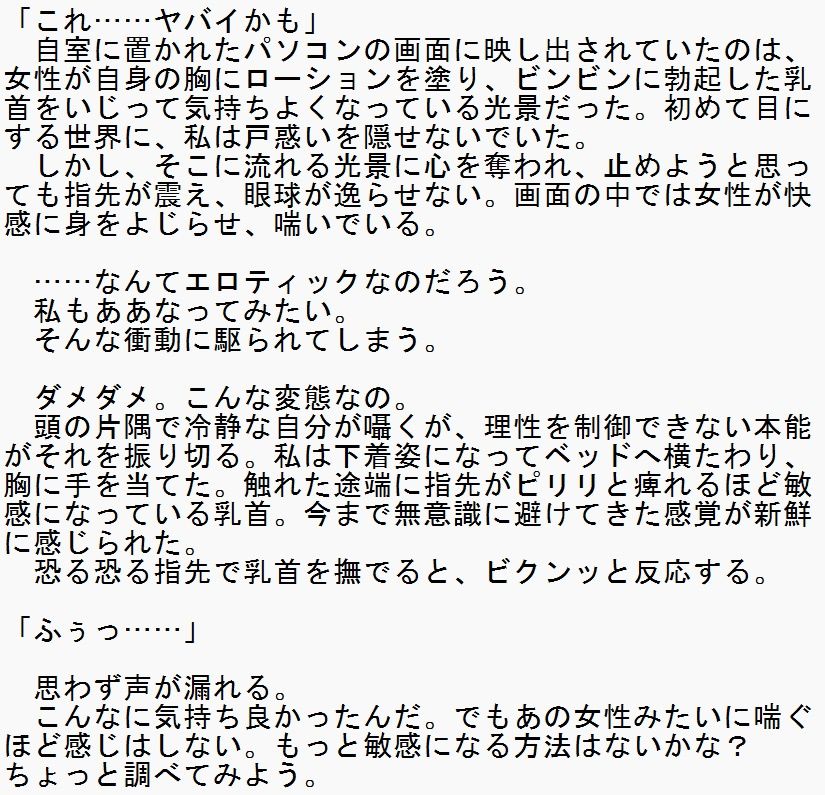 「これ……ヤバイかも」
　自室に置かれたパソコンの画面に映し出されていたのは、女性が自身の胸にローションを塗り、ビンビンに勃起した乳首をいじって気持ちよくなっている光景だった。初めて目にする世界に、私は戸惑いを隠せないでいた。
　しかし、そこに流れる光景に心を奪われ、止めようと思っても指先が震え、眼球が逸らせない。画面の中では女性が快感に身をよじらせ、喘いでいる。

　……なんてエロティックなのだろう。
　私もああなってみたい。
　そんな衝動に駆られてしまう。

　ダメダメ。こんな変態なの。
　頭の片隅で冷静な自分が囁くが、理性を制御できない本能がそれを振り切る。私は下着姿になってベッドへ横たわり、胸に手を当てた。触れた途端に指先がピリリと痺れるほど敏感になっている乳首。今まで無意識に避けてきた感覚が新鮮に感じられた。
　恐る恐る指先で乳首を撫でると、ビクンッと反応する。

「ふぅっ……」

　思わず声が漏れる。
　こんなに気持ち良かったんだ。でもあの女性みたいに喘ぐほど感じはしない。もっと敏感になる方法はないかな？
ちょっと調べてみよう。